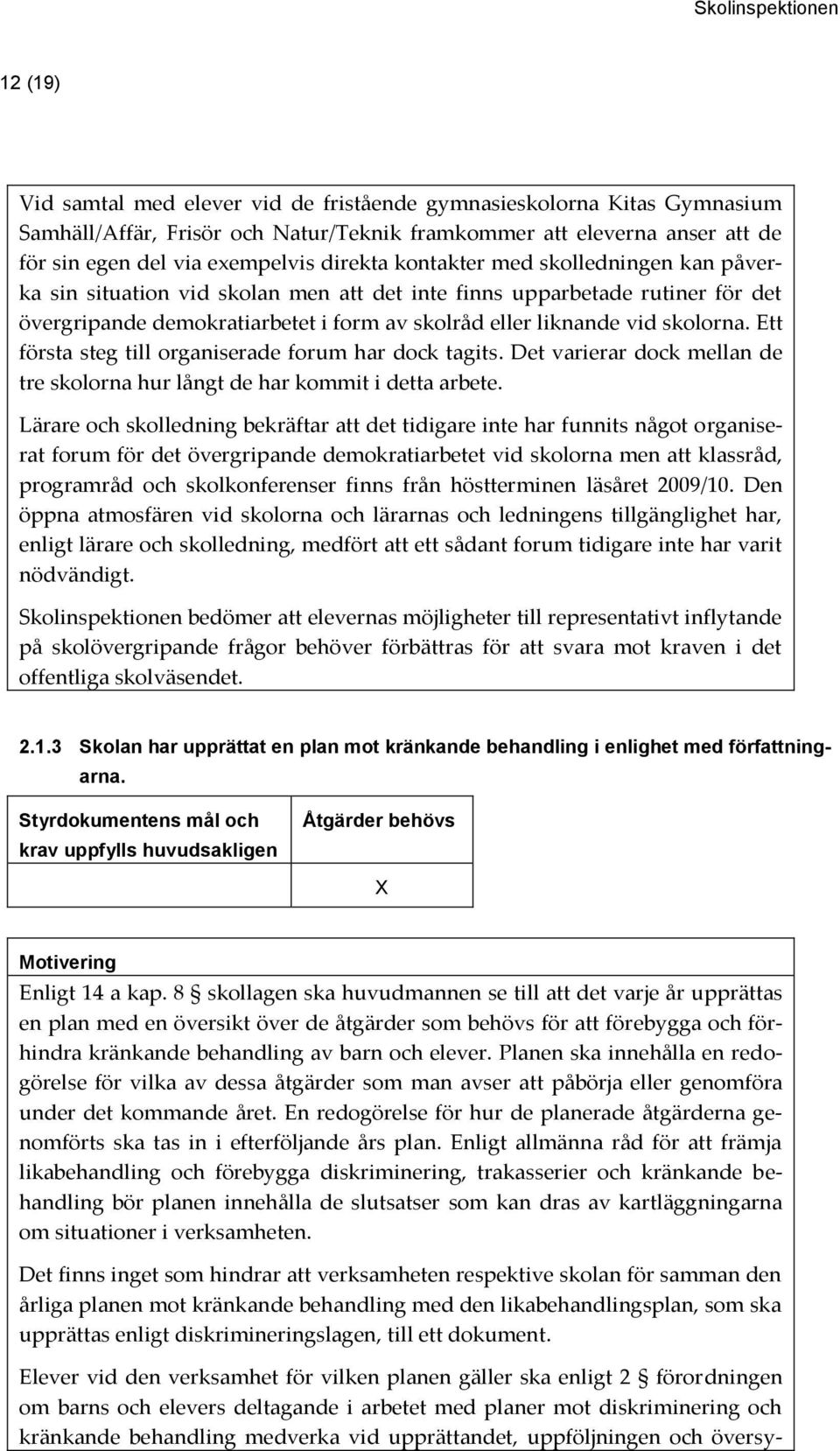 Skolinspektionen

12 (19)

Vid samtal med elever vid de fristående gymnasieskolorna Kitas Gymnasium Samhäll/Affär, Frisör och Natur/Teknik framkommer att eleverna anser att de för sin egen del via exempelvis direkta kontakter med skolledningen kan påverka sin situation vid skolan men att det inte finns upparbetade rutiner för det övergripande demokratiarbetet i form av skolråd eller liknande vid skolorna. Ett första steg till organiserade forum har dock tagits. Det varierar dock mellan de tre skolorna hur långt de har kommit i detta arbete.

Lärare och skolledning bekräftar att det tidigare inte har funnits något organiserat forum för det övergripande demokratiarbetet vid skolorna men att klassråd, programråd och skolkonferenser finns från höstterminen läsåret 2009/10. Den öppna atmosfären vid skolorna och lärarnas och ledningens tillgänglighet har, enligt lärare och skolledning, medfört att ett sådant forum tidigare inte har varit nödvändigt.

Skolinspektionen bedömer att elevernas möjligheter till representativt inflytande på skolövergripande frågor behöver förbättras för att svara mot kraven i det offentliga skolväsendet.

2.1.3 Skolan har upprättat en plan mot kränkande behandling i enlighet med författningarna.

| Styrdokumentens mål och krav uppfylls huvudsakligen | Åtgärder behövs |
|---|---|
| | X |

Motivering
Enligt 14 a kap. 8 § skollagen ska huvudmannen se till att det varje år upprättas en plan med en översikt över de åtgärder som behövs för att förebygga och förhindra kränkande behandling av barn och elever. Planen ska innehålla en redogörelse för vilka av dessa åtgärder som man avser att påbörja eller genomföra under det kommande året. En redogörelse för hur de planerade åtgärderna genomförts ska tas in i efterföljande års plan. Enligt allmänna råd för att främja likabehandling och förebygga diskriminering, trakasserier och kränkande behandling bör planen innehålla de slutsatser som kan dras av kartläggningarna om situationer i verksamheten.

Det finns inget som hindrar att verksamheten respektive skolan för samman den årliga planen mot kränkande behandling med den likabehandlingsplan, som ska upprättas enligt diskrimineringslagen, till ett dokument.

Elever vid den verksamhet för vilken planen gäller ska enligt 2 § förordningen om barns och elevers deltagande i arbetet med planer mot diskriminering och kränkande behandling medverka vid upprättandet, uppföljningen och översy-